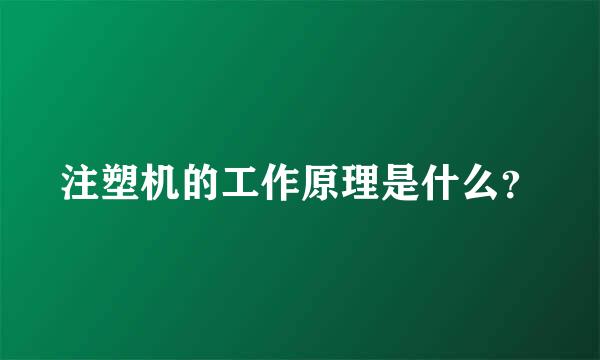 注塑机的工作原理是什么?